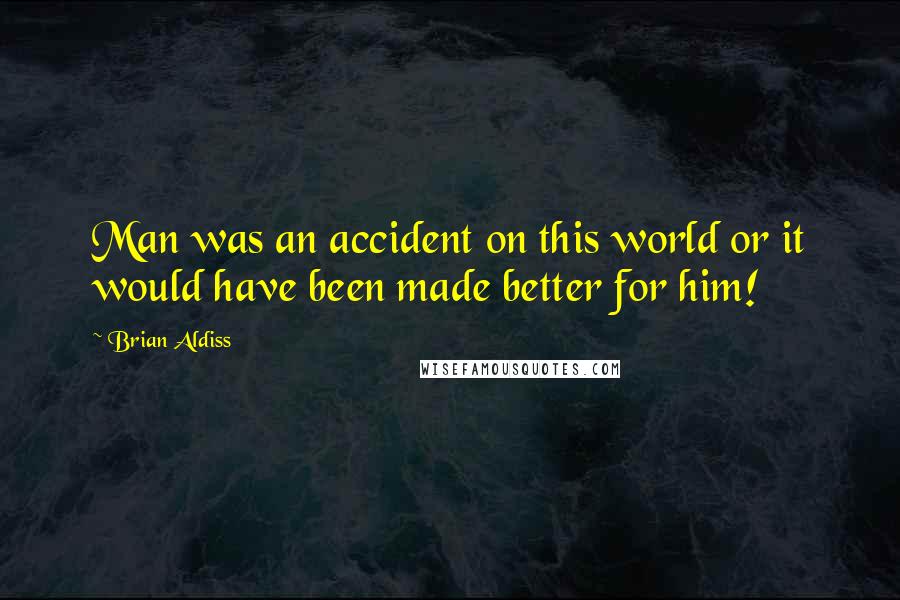 Man was an accident on this world or it would have been made better for him!

~ Brian Aldiss

WISEFAMOUSQUOTES.COM